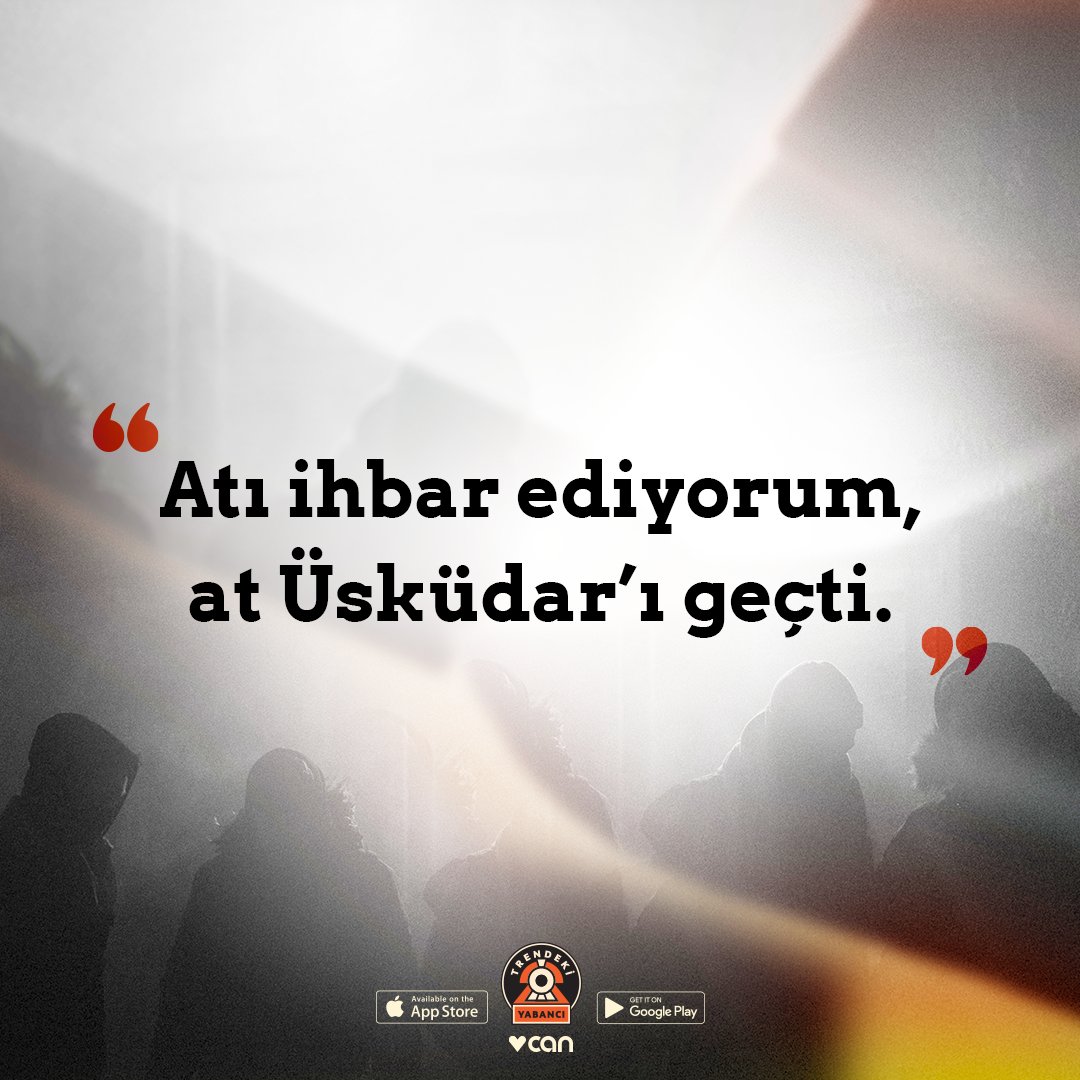 “Atı ihbar ediyorum, at Üsküdar’ı geçti.”

Available on the App Store

TRENDEKİ YABANCI

GET IT ON Google Play

can